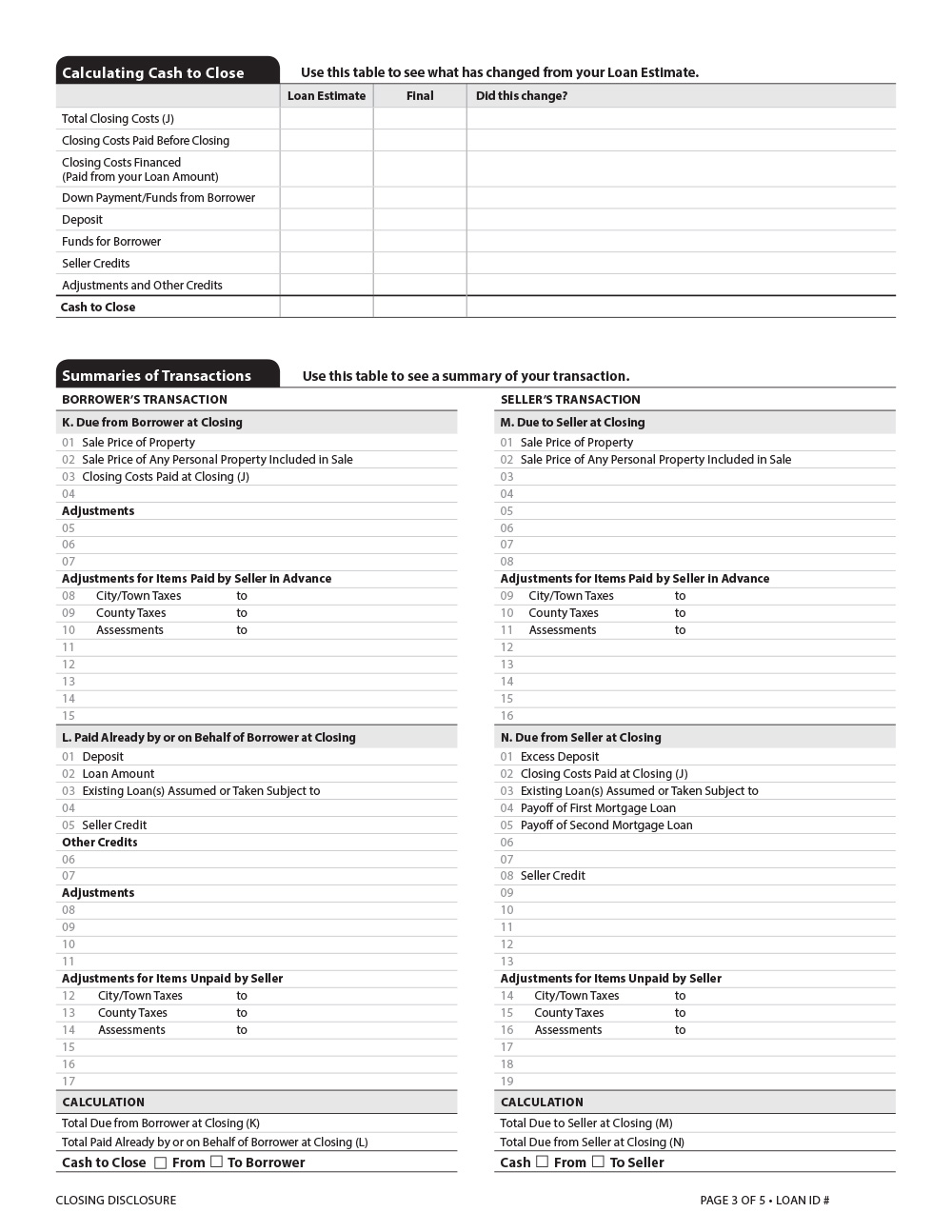 Calculating Cash to Close

Use this table to see what has changed from your Loan Estimate.

| | Loan Estimate | Final | Did this change? |
|---|---|---|---|
| Total Closing Costs (J) | | | |
| Closing Costs Paid Before Closing | | | |
| Closing Costs Financed (Paid from your Loan Amount) | | | |
| Down Payment/Funds from Borrower | | | |
| Deposit | | | |
| Funds for Borrower | | | |
| Seller Credits | | | |
| Adjustments and Other Credits | | | |
| Cash to Close | | | |

Summaries of Transactions

Use this table to see a summary of your transaction.

BORROWER'S TRANSACTION

K. Due from Borrower at Closing
01 Sale Price of Property
02 Sale Price of Any Personal Property Included in Sale
03 Closing Costs Paid at Closing (J)
04
Adjustments
05
06
07
Adjustments for Items Paid by Seller in Advance
08 City/Town Taxes to
09 County Taxes to
10 Assessments to
11
12
13
14
15

L. Paid Already by or on Behalf of Borrower at Closing
01 Deposit
02 Loan Amount
03 Existing Loan(s) Assumed or Taken Subject to
04
05 Seller Credit
Other Credits
06
07
Adjustments
08
09
10
11
Adjustments for Items Unpaid by Seller
12 City/Town Taxes to
13 County Taxes to
14 Assessments to
15
16
17

CALCULATION
Total Due from Borrower at Closing (K)
Total Paid Already by or on Behalf of Borrower at Closing (L)
Cash to Close ☐ From ☐ To Borrower

SELLER'S TRANSACTION

M. Due to Seller at Closing
01 Sale Price of Property
02 Sale Price of Any Personal Property Included in Sale
03
04
05
06
07
08
Adjustments for Items Paid by Seller in Advance
09 City/Town Taxes to
10 County Taxes to
11 Assessments to
12
13
14
15
16

N. Due from Seller at Closing
01 Excess Deposit
02 Closing Costs Paid at Closing (J)
03 Existing Loan(s) Assumed or Taken Subject to
04 Payoff of First Mortgage Loan
05 Payoff of Second Mortgage Loan
06
07
08 Seller Credit
09
10
11
12
13
Adjustments for Items Unpaid by Seller
14 City/Town Taxes to
15 County Taxes to
16 Assessments to
17
18
19

CALCULATION
Total Due to Seller at Closing (M)
Total Due from Seller at Closing (N)
Cash ☐ From ☐ To Seller

CLOSING DISCLOSURE

PAGE 3 OF 5 • LOAN ID #